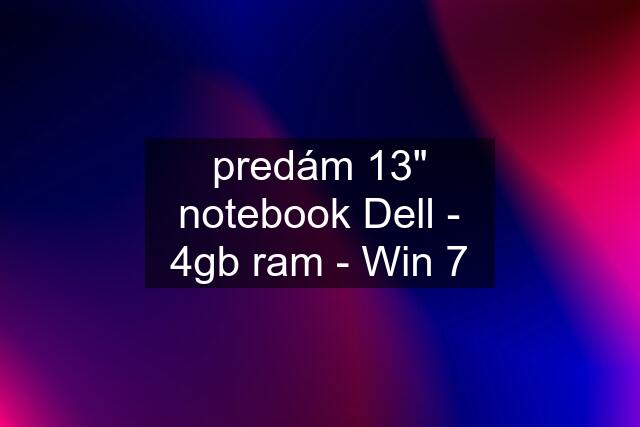 predám 13" notebook Dell - 4gb ram - Win 7